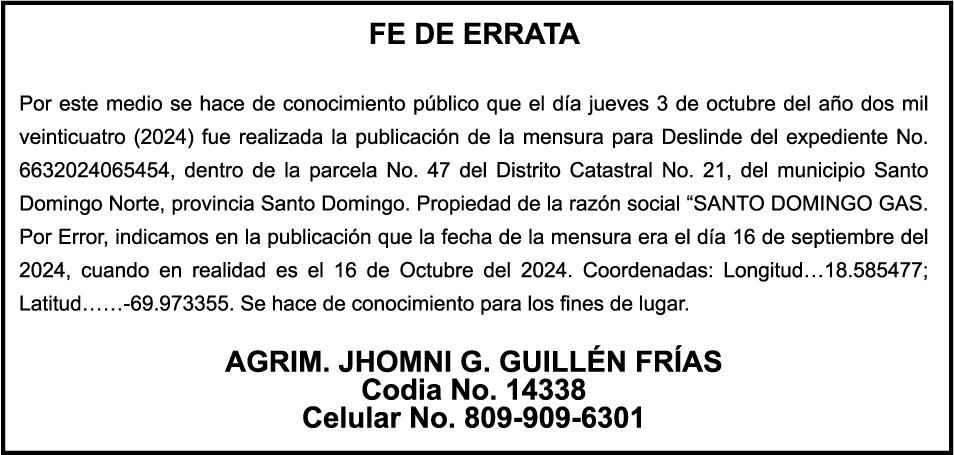 FE DE ERRATA

Por este medio se hace de conocimiento público que el día jueves 3 de octubre del año dos mil veinticuatro (2024) fue realizada la publicación de la mensura para Deslinde del expediente No. 6632024065454, dentro de la parcela No. 47 del Distrito Catastral No. 21, del municipio Santo Domingo Norte, provincia Santo Domingo. Propiedad de la razón social "SANTO DOMINGO GAS. Por Error, indicamos en la publicación que la fecha de la mensura era el día 16 de septiembre del 2024, cuando en realidad es el 16 de Octubre del 2024. Coordenadas: Longitud…18.585477; Latitud……-69.973355. Se hace de conocimiento para los fines de lugar.

AGRIM. JHOMNI G. GUILLÉN FRÍAS
Codia No. 14338
Celular No. 809-909-6301